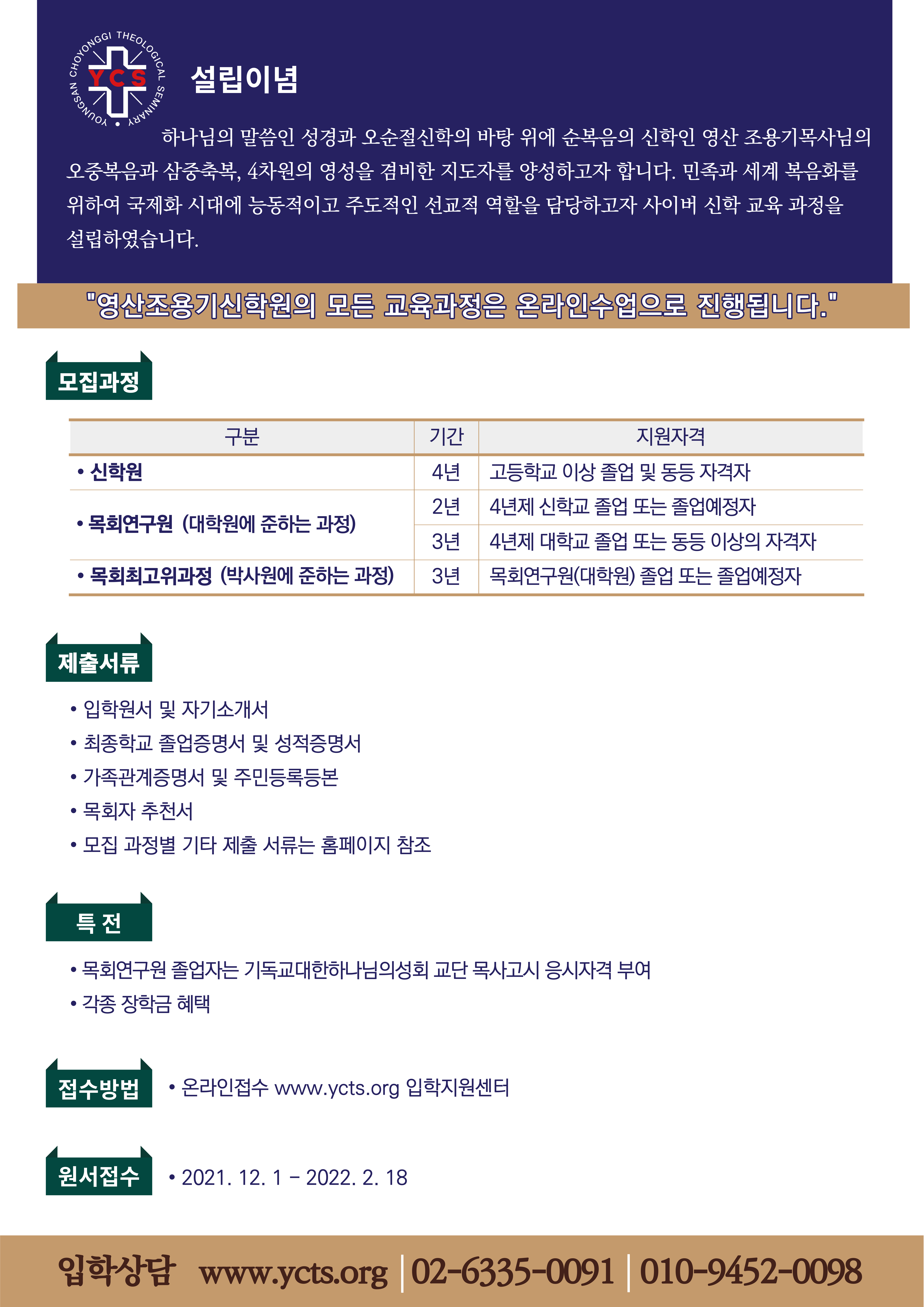 YOUNGSAN CHOYONGGI THEOLOGICAL SEMINARY
YCS

설립이념

하나님의 말씀인 성경과 오순절신학의 바탕 위에 순복음의 신학인 영산 조용기목사님의 오중복음과 삼중축복, 4차원의 영성을 겸비한 지도자를 양성하고자 합니다. 민족과 세계 복음화를 위하여 국제화 시대에 능동적이고 주도적인 선교적 역할을 담당하고자 사이버 신학 교육 과정을 설립하였습니다.

"영산조용기신학원의 모든 교육과정은 온라인수업으로 진행됩니다."

모집과정

| 구분 | 기간 | 지원자격 |
|---|---|---|
| • 신학원 | 4년 | 고등학교 이상 졸업 및 동등 자격자 |
| • 목회연구원 (대학원에 준하는 과정) | 2년 | 4년제 신학교 졸업 또는 졸업예정자 |
| | 3년 | 4년제 대학교 졸업 또는 동등 이상의 자격자 |
| • 목회최고위과정 (박사원에 준하는 과정) | 3년 | 목회연구원(대학원) 졸업 또는 졸업예정자 |

제출서류

• 입학원서 및 자기소개서
• 최종학교 졸업증명서 및 성적증명서
• 가족관계증명서 및 주민등록등본
• 목회자 추천서
• 모집 과정별 기타 제출 서류는 홈페이지 참조

특 전

• 목회연구원 졸업자는 기독교대한하나님의성회 교단 목사고시 응시자격 부여
• 각종 장학금 혜택

접수방법
• 온라인접수 www.ycts.org 입학지원센터

원서접수
• 2021. 12. 1 – 2022. 2. 18

입학상담 www.ycts.org | 02-6335-0091 | 010-9452-0098